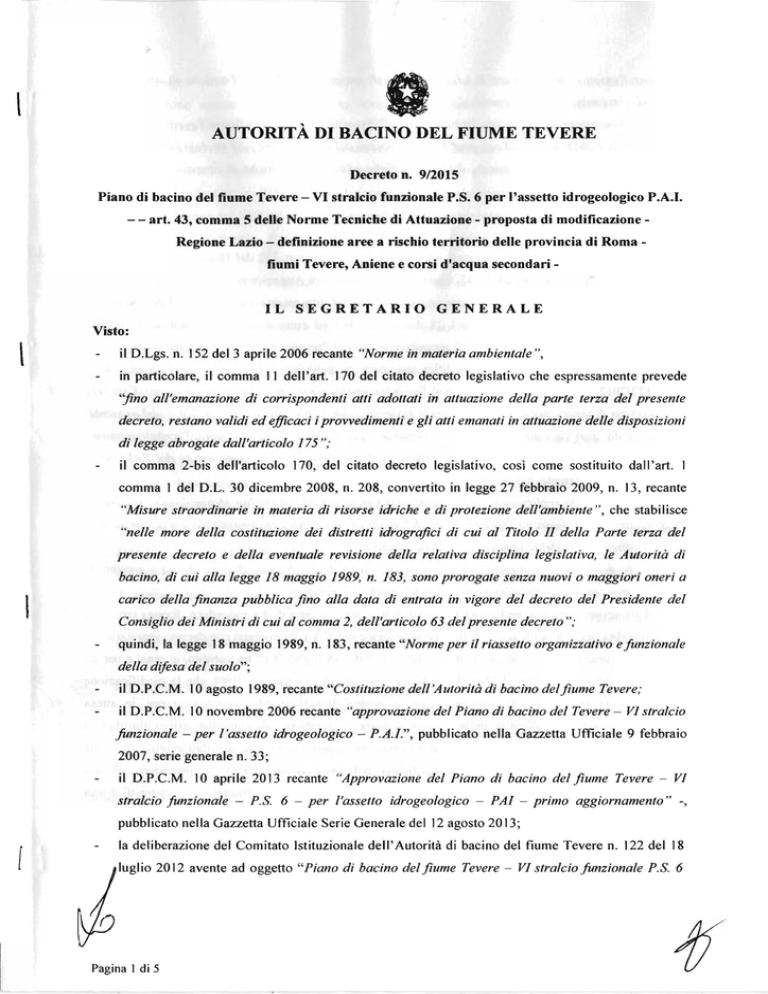 AUTORITÀ DI BACINO DEL FIUME TEVERE

Decreto n. 9/2015

Piano di bacino del fiume Tevere – VI stralcio funzionale P.S. 6 per l'assetto idrogeologico P.A.I. – – art. 43, comma 5 delle Norme Tecniche di Attuazione - proposta di modificazione - Regione Lazio – definizione aree a rischio territorio delle provincia di Roma - fiumi Tevere, Aniene e corsi d'acqua secondari -

IL SEGRETARIO GENERALE

Visto:

- il D.Lgs. n. 152 del 3 aprile 2006 recante "Norme in materia ambientale",
- in particolare, il comma 11 dell'art. 170 del citato decreto legislativo che espressamente prevede "fino all'emanazione di corrispondenti atti adottati in attuazione della parte terza del presente decreto, restano validi ed efficaci i provvedimenti e gli atti emanati in attuazione delle disposizioni di legge abrogate dall'articolo 175";
- il comma 2-bis dell'articolo 170, del citato decreto legislativo, così come sostituito dall'art. 1 comma 1 del D.L. 30 dicembre 2008, n. 208, convertito in legge 27 febbraio 2009, n. 13, recante "Misure straordinarie in materia di risorse idriche e di protezione dell'ambiente", che stabilisce "nelle more della costituzione dei distretti idrografici di cui al Titolo II della Parte terza del presente decreto e della eventuale revisione della relativa disciplina legislativa, le Autorità di bacino, di cui alla legge 18 maggio 1989, n. 183, sono prorogate senza nuovi o maggiori oneri a carico della finanza pubblica fino alla data di entrata in vigore del decreto del Presidente del Consiglio dei Ministri di cui al comma 2, dell'articolo 63 del presente decreto";
- quindi, la legge 18 maggio 1989, n. 183, recante "Norme per il riassetto organizzativo e funzionale della difesa del suolo";
- il D.P.C.M. 10 agosto 1989, recante "Costituzione dell'Autorità di bacino del fiume Tevere;
- il D.P.C.M. 10 novembre 2006 recante "approvazione del Piano di bacino del Tevere – VI stralcio funzionale – per l'assetto idrogeologico – P.A.I.", pubblicato nella Gazzetta Ufficiale 9 febbraio 2007, serie generale n. 33;
- il D.P.C.M. 10 aprile 2013 recante "Approvazione del Piano di bacino del fiume Tevere – VI stralcio funzionale – P.S. 6 – per l'assetto idrogeologico – PAI – primo aggiornamento" -, pubblicato nella Gazzetta Ufficiale Serie Generale del 12 agosto 2013;
- la deliberazione del Comitato Istituzionale dell'Autorità di bacino del fiume Tevere n. 122 del 18 luglio 2012 avente ad oggetto "Piano di bacino del fiume Tevere – VI stralcio funzionale P.S. 6

Pagina 1 di 5